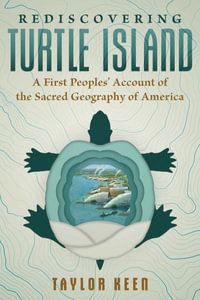 REDISCOVERING
TURTLE ISLAND
A First Peoples' Account of the Sacred Geography of America

TAYLOR KEEN